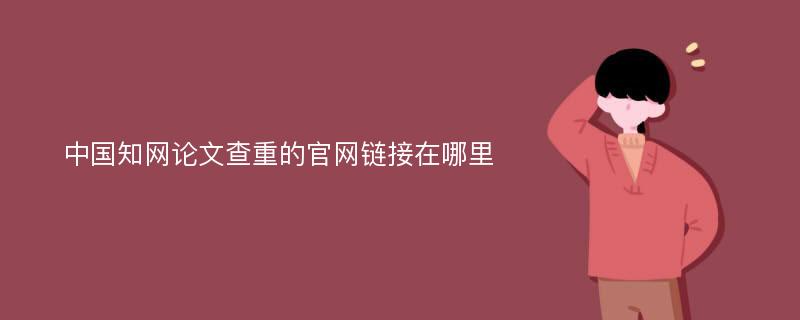 中国知网论文查重的官网链接在哪里